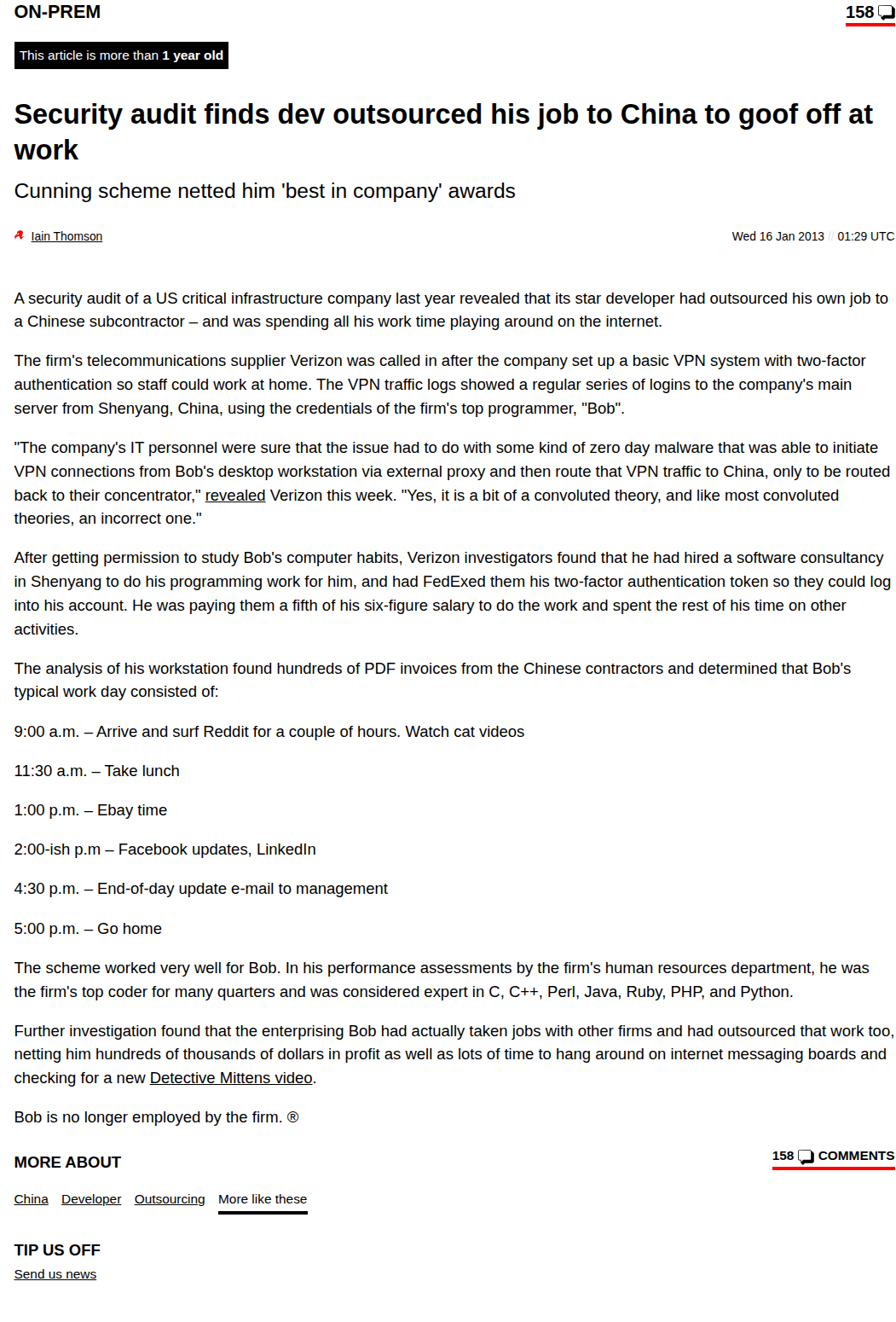 ON-PREM

158

This article is more than 1 year old

Security audit finds dev outsourced his job to China to goof off at work

Cunning scheme netted him 'best in company' awards

Iain Thomson

Wed 16 Jan 2013 // 01:29 UTC

A security audit of a US critical infrastructure company last year revealed that its star developer had outsourced his own job to a Chinese subcontractor – and was spending all his work time playing around on the internet.

The firm's telecommunications supplier Verizon was called in after the company set up a basic VPN system with two-factor authentication so staff could work at home. The VPN traffic logs showed a regular series of logins to the company's main server from Shenyang, China, using the credentials of the firm's top programmer, "Bob".

"The company's IT personnel were sure that the issue had to do with some kind of zero day malware that was able to initiate VPN connections from Bob's desktop workstation via external proxy and then route that VPN traffic to China, only to be routed back to their concentrator," revealed Verizon this week. "Yes, it is a bit of a convoluted theory, and like most convoluted theories, an incorrect one."

After getting permission to study Bob's computer habits, Verizon investigators found that he had hired a software consultancy in Shenyang to do his programming work for him, and had FedExed them his two-factor authentication token so they could log into his account. He was paying them a fifth of his six-figure salary to do the work and spent the rest of his time on other activities.

The analysis of his workstation found hundreds of PDF invoices from the Chinese contractors and determined that Bob's typical work day consisted of:

9:00 a.m. – Arrive and surf Reddit for a couple of hours. Watch cat videos

11:30 a.m. – Take lunch

1:00 p.m. – Ebay time

2:00-ish p.m – Facebook updates, LinkedIn

4:30 p.m. – End-of-day update e-mail to management

5:00 p.m. – Go home

The scheme worked very well for Bob. In his performance assessments by the firm's human resources department, he was the firm's top coder for many quarters and was considered expert in C, C++, Perl, Java, Ruby, PHP, and Python.

Further investigation found that the enterprising Bob had actually taken jobs with other firms and had outsourced that work too, netting him hundreds of thousands of dollars in profit as well as lots of time to hang around on internet messaging boards and checking for a new Detective Mittens video.

Bob is no longer employed by the firm. ®

MORE ABOUT

158 COMMENTS

China Developer Outsourcing More like these

TIP US OFF

Send us news